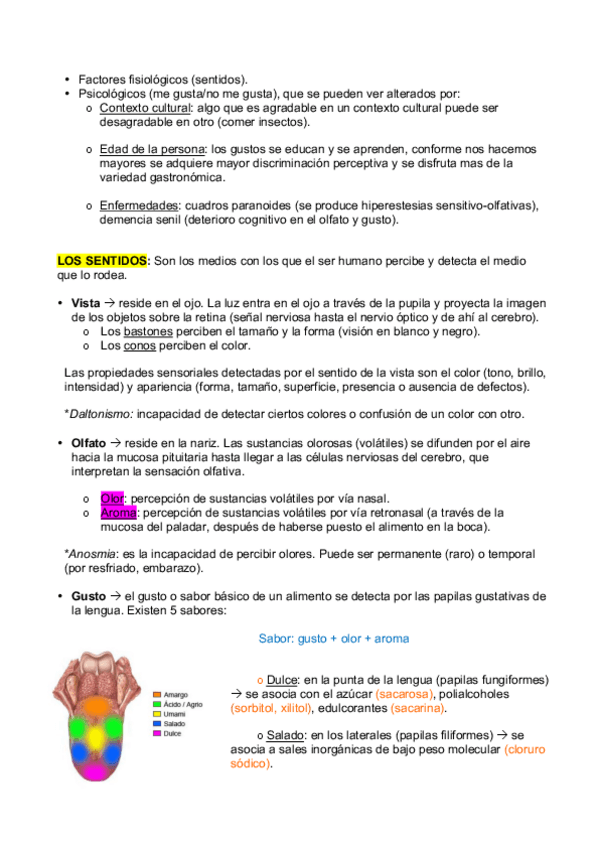 • Factores fisiológicos (sentidos).
• Psicológicos (me gusta/no me gusta), que se pueden ver alterados por:
o Contexto cultural: algo que es agradable en un contexto cultural puede ser desagradable en otro (comer insectos).

o Edad de la persona: los gustos se educan y se aprenden, conforme nos hacemos mayores se adquiere mayor discriminación perceptiva y se disfruta mas de la variedad gastronómica.

o Enfermedades: cuadros paranoides (se produce hiperestesias sensitivo-olfativas), demencia senil (deterioro cognitivo en el olfato y gusto).

LOS SENTIDOS: Son los medios con los que el ser humano percibe y detecta el medio que lo rodea.

• Vista → reside en el ojo. La luz entra en el ojo a través de la pupila y proyecta la imagen de los objetos sobre la retina (señal nerviosa hasta el nervio óptico y de ahí al cerebro).
o Los bastones perciben el tamaño y la forma (visión en blanco y negro).
o Los conos perciben el color.

Las propiedades sensoriales detectadas por el sentido de la vista son el color (tono, brillo, intensidad) y apariencia (forma, tamaño, superficie, presencia o ausencia de defectos).

*Daltonismo: incapacidad de detectar ciertos colores o confusión de un color con otro.

• Olfato → reside en la nariz. Las sustancias olorosas (volátiles) se difunden por el aire hacia la mucosa pituitaria hasta llegar a las células nerviosas del cerebro, que interpretan la sensación olfativa.

o Olor: percepción de sustancias volátiles por vía nasal.
o Aroma: percepción de sustancias volátiles por vía retronasal (a través de la mucosa del paladar, después de haberse puesto el alimento en la boca).

*Anosmia: es la incapacidad de percibir olores. Puede ser permanente (raro) o temporal (por resfriado, embarazo).

• Gusto → el gusto o sabor básico de un alimento se detecta por las papilas gustativas de la lengua. Existen 5 sabores:

Sabor: gusto + olor + aroma

Amargo
Ácido / Agrio
Umami
Salado
Dulce

o Dulce: en la punta de la lengua (papilas fungiformes) → se asocia con el azúcar (sacarosa), polialcoholes (sorbitol, xilitol), edulcorantes (sacarina).

o Salado: en los laterales (papilas filiformes) → se asocia a sales inorgánicas de bajo peso molecular (cloruro sódico).